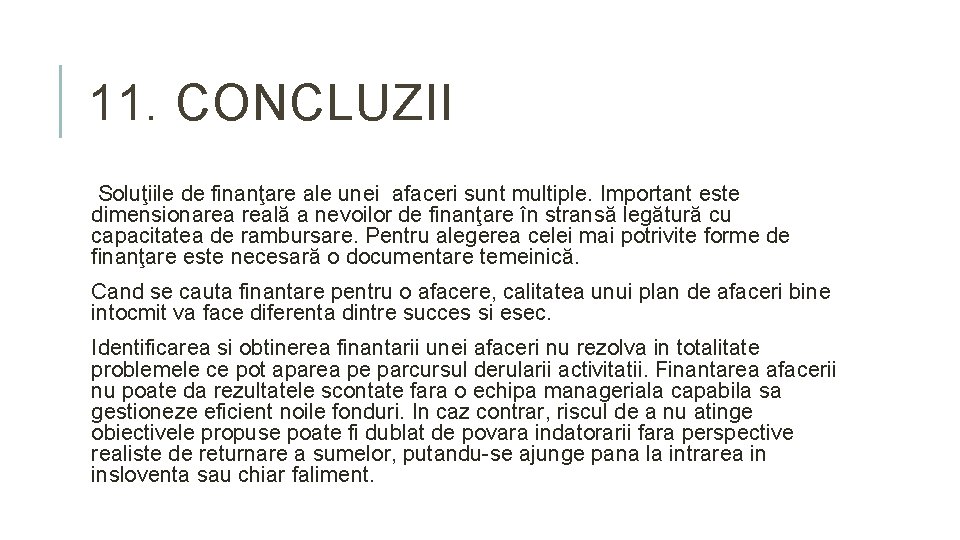 11. CONCLUZII

Soluţiile de finanţare ale unei afaceri sunt multiple. Important este dimensionarea reală a nevoilor de finanţare în stransă legătură cu capacitatea de rambursare. Pentru alegerea celei mai potrivite forme de finanţare este necesară o documentare temeinică.

Cand se cauta finantare pentru o afacere, calitatea unui plan de afaceri bine intocmit va face diferenta dintre succes si esec.

Identificarea si obtinerea finantarii unei afaceri nu rezolva in totalitate problemele ce pot aparea pe parcursul derularii activitatii. Finantarea afacerii nu poate da rezultatele scontate fara o echipa manageriala capabila sa gestioneze eficient noile fonduri. In caz contrar, riscul de a nu atinge obiectivele propuse poate fi dublat de povara indatorarii fara perspective realiste de returnare a sumelor, putandu-se ajunge pana la intrarea in insloventa sau chiar faliment.